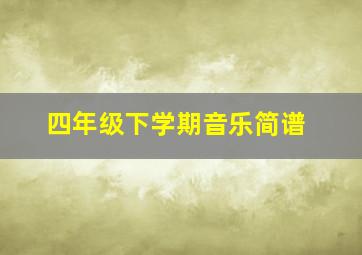 四年级下学期音乐简谱